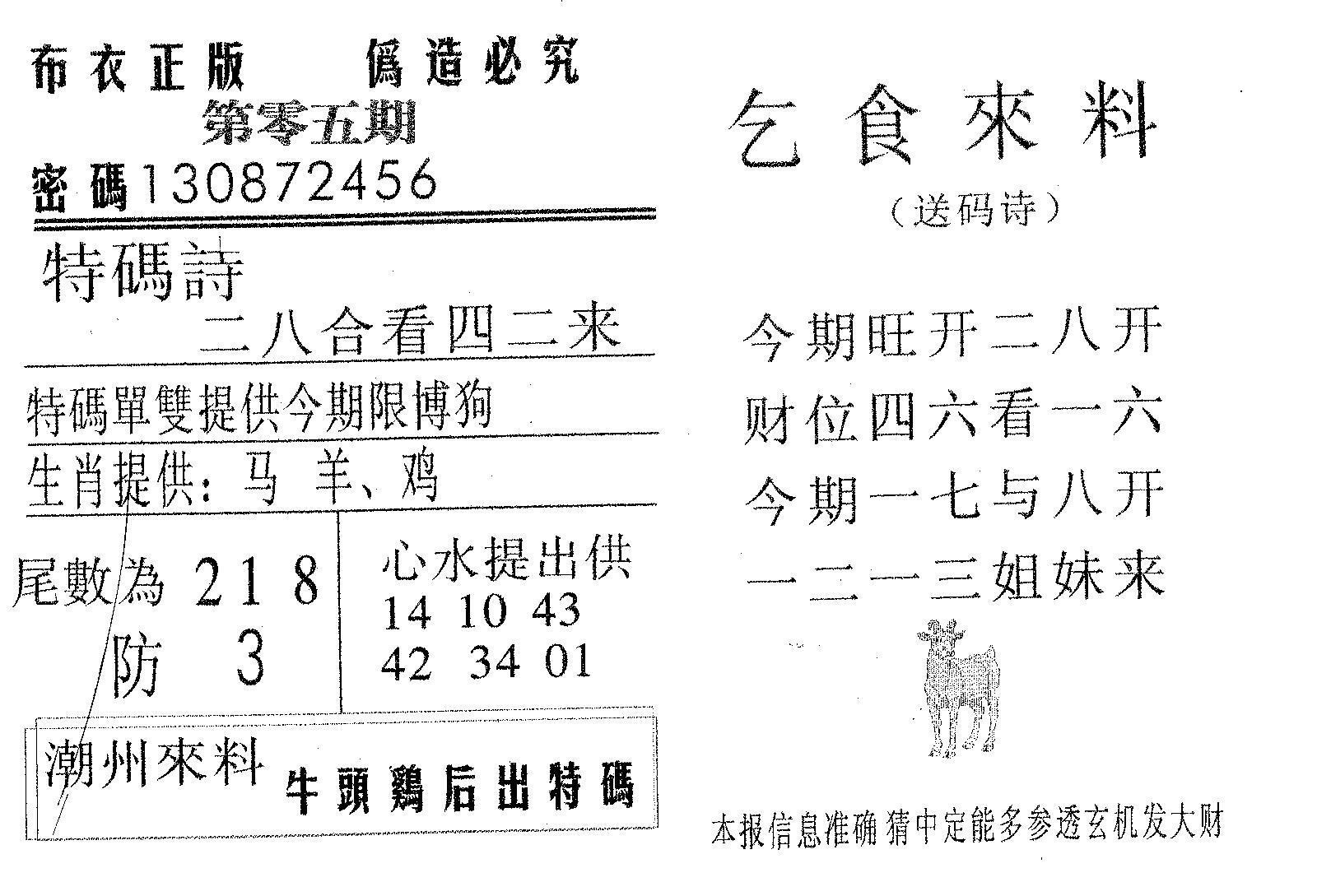 布衣正版　僞造必究
第零五期
密碼130872456

特碼詩
二八合看四二来

特碼單雙提供今期限博狗

生肖提供：马 羊、鸡

尾數為 2 1 8
防 3

心水提出供
14 10 43
42 34 01

潮州來料　牛頭鷄后出特碼

乞食來料
（送码诗）

今期旺开二八开
财位四六看一六
今期一七与八开
一二一三姐妹来

本报信息准确 猜中定能多参透玄机发大财